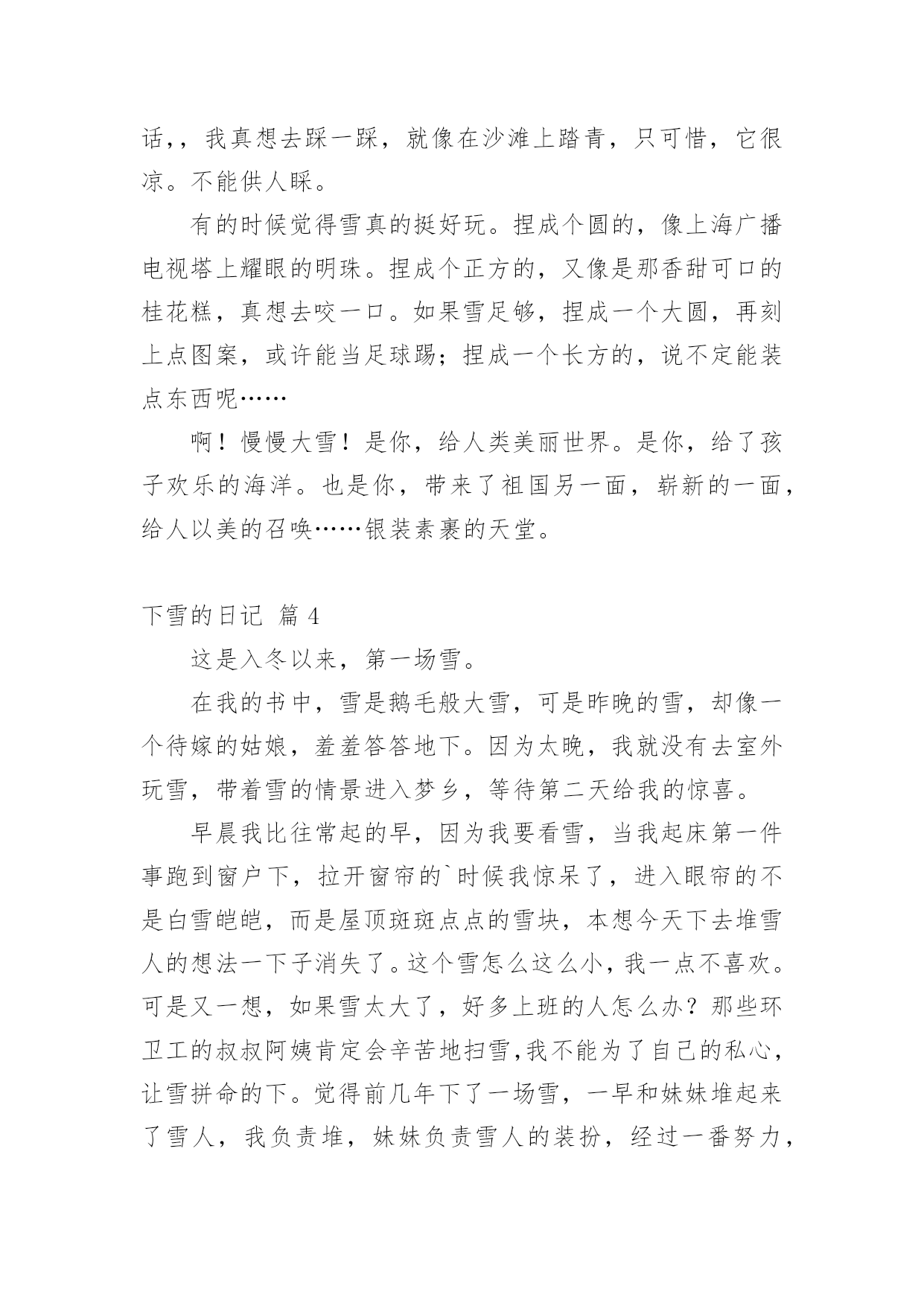 话，，我真想去踩一踩，就像在沙滩上踏青，只可惜，它很凉。不能供人睬。

有的时候觉得雪真的挺好玩。捏成个圆的，像上海广播电视塔上耀眼的明珠。捏成个正方的，又像是那香甜可口的桂花糕，真想去咬一口。如果雪足够，捏成一个大圆，再刻上点图案，或许能当足球踢；捏成一个长方的，说不定能装点东西呢……

啊！慢慢大雪！是你，给人类美丽世界。是你，给了孩子欢乐的海洋。也是你，带来了祖国另一面，崭新的一面，给人以美的召唤……银装素裹的天堂。

下雪的日记 篇 4

这是入冬以来，第一场雪。

在我的书中，雪是鹅毛般大雪，可是昨晚的雪，却像一个待嫁的姑娘，羞羞答答地下。因为太晚，我就没有去室外玩雪，带着雪的情景进入梦乡，等待第二天给我的惊喜。

早晨我比往常起的早，因为我要看雪，当我起床第一件事跑到窗户下，拉开窗帘的`时候我惊呆了，进入眼帘的不是白雪皑皑，而是屋顶斑斑点点的雪块，本想今天下去堆雪人的想法一下子消失了。这个雪怎么这么小，我一点不喜欢。可是又一想，如果雪太大了，好多上班的人怎么办？那些环卫工的叔叔阿姨肯定会辛苦地扫雪，我不能为了自己的私心，让雪拼命的下。觉得前几年下了一场雪，一早和妹妹堆起来了雪人，我负责堆，妹妹负责雪人的装扮，经过一番努力，